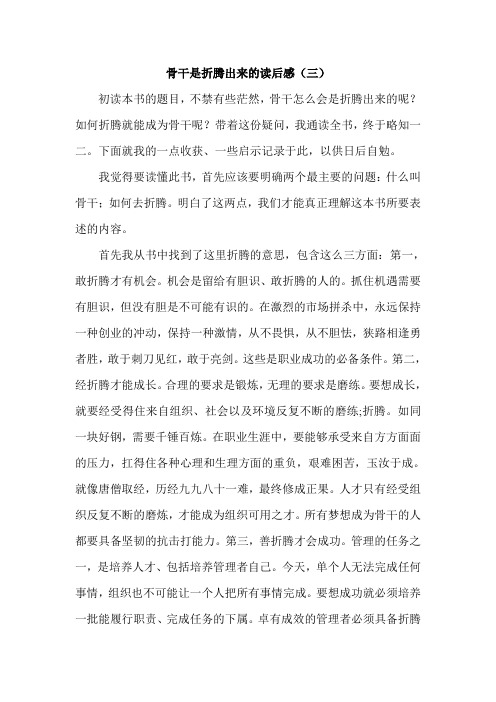 骨干是折腾出来的读后感（三）

初读本书的题目，不禁有些茫然，骨干怎么会是折腾出来的呢？如何折腾就能成为骨干呢？带着这份疑问，我通读全书，终于略知一二。下面就我的一点收获、一些启示记录于此，以供日后自勉。

我觉得要读懂此书，首先应该要明确两个最主要的问题：什么叫骨干；如何去折腾。明白了这两点，我们才能真正理解这本书所要表述的内容。

首先我从书中找到了这里折腾的意思，包含这么三方面：第一，敢折腾才有机会。机会是留给有胆识、敢折腾的人的。抓住机遇需要有胆识，但没有胆是不可能有识的。在激烈的市场拼杀中，永远保持一种创业的冲动，保持一种激情，从不畏惧，从不胆怯，狭路相逢勇者胜，敢于刺刀见红，敢于亮剑。这些是职业成功的必备条件。第二，经折腾才能成长。合理的要求是锻炼，无理的要求是磨练。要想成长，就要经受得住来自组织、社会以及环境反复不断的磨练;折腾。如同一块好钢，需要千锤百炼。在职业生涯中，要能够承受来自方方面面的压力，扛得住各种心理和生理方面的重负，艰难困苦，玉汝于成。就像唐僧取经，历经九九八十一难，最终修成正果。人才只有经受组织反复不断的磨炼，才能成为组织可用之才。所有梦想成为骨干的人都要具备坚韧的抗击打能力。第三，善折腾才会成功。管理的任务之一，是培养人才、包括培养管理者自己。今天，单个人无法完成任何事情，组织也不可能让一个人把所有事情完成。要想成功就必须培养一批能履行职责、完成任务的下属。卓有成效的管理者必须具备折腾